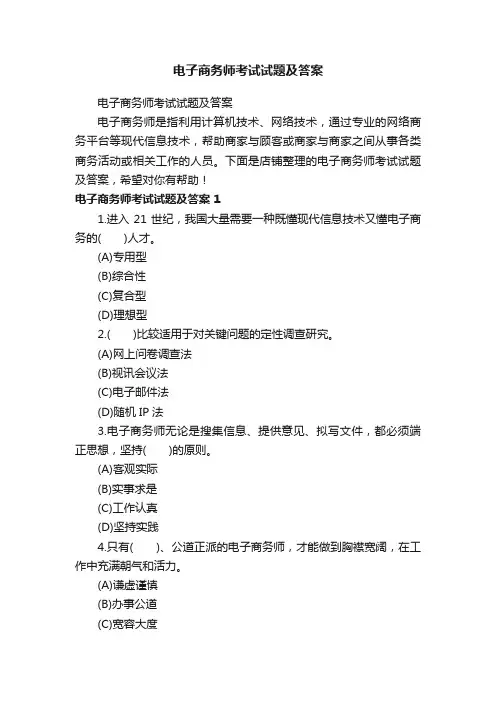 电子商务师考试试题及答案

电子商务师考试试题及答案

电子商务师是指利用计算机技术、网络技术，通过专业的网络商务平台等现代信息技术，帮助商家与顾客或商家与商家之间从事各类商务活动或相关工作的人员。下面是店铺整理的电子商务师考试试题及答案，希望对你有帮助！

电子商务师考试试题及答案 1

1.进入 21 世纪，我国大量需要一种既懂现代信息技术又懂电子商务的(　　)人才。

(A)专用型

(B)综合性

(C)复合型

(D)理想型

2.(　　)比较适用于对关键问题的定性调查研究。

(A)网上问卷调查法

(B)视讯会议法

(C)电子邮件法

(D)随机 IP 法

3.电子商务师无论是搜集信息、提供意见、拟写文件，都必须端正思想，坚持(　　)的原则。

(A)客观实际

(B)实事求是

(C)工作认真

(D)坚持实践

4.只有(　　)、公道正派的电子商务师，才能做到胸襟宽阔，在工作中充满朝气和活力。

(A)谦虚谨慎

(B)办事公道

(C)宽容大度